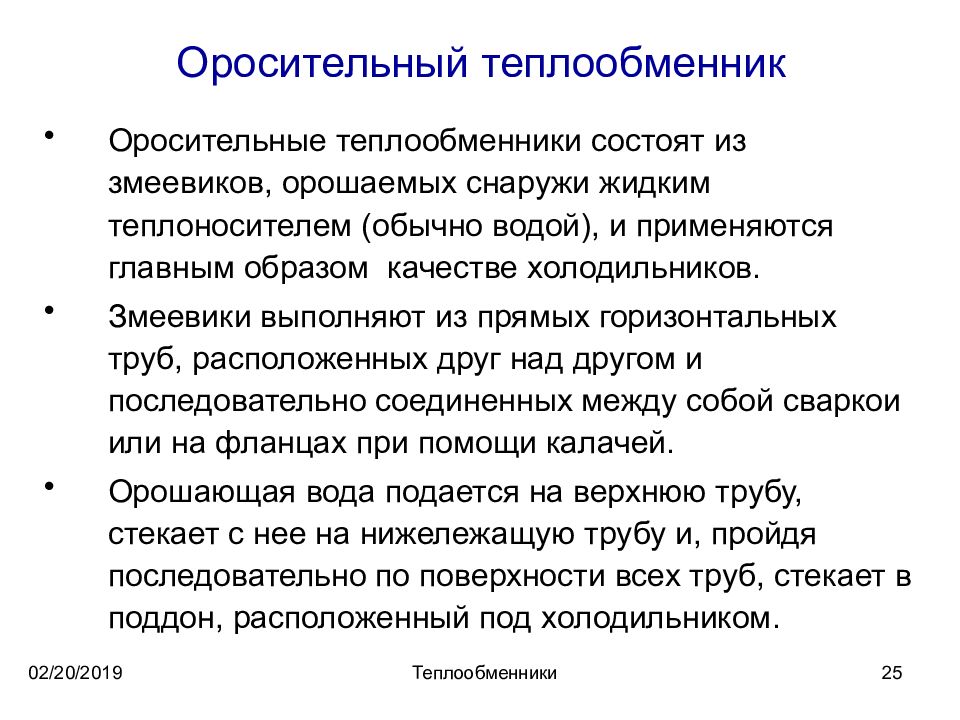 Оросительный теплообменник

• Оросительные теплообменники состоят из змеевиков, орошаемых снаружи жидким теплоносителем (обычно водой), и применяются главным образом  качестве холодильников.

• Змеевики выполняют из прямых горизонтальных труб, расположенных друг над другом и последовательно соединенных между собой сваркои или на фланцах при помощи калачей.

• Орошающая вода подается на верхнюю трубу, стекает с нее на нижележащую трубу и, пройдя последовательно по поверхности всех труб, стекает в поддон, расположенный под холодильником.

02/20/2019 Теплообменники 25